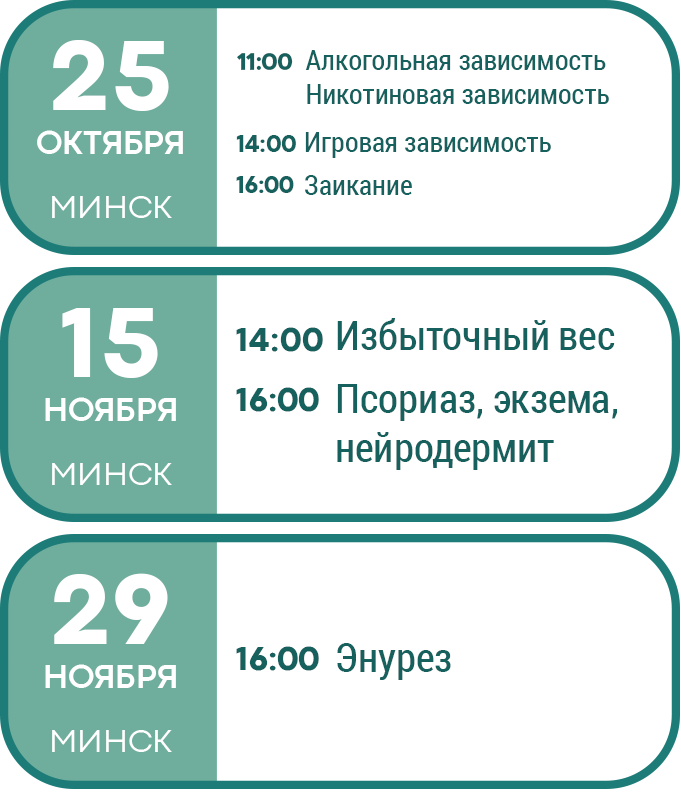 25
ОКТЯБРЯ
МИНСК

11:00 Алкогольная зависимость
Никотиновая зависимость

14:00 Игровая зависимость

16:00 Заикание

15
НОЯБРЯ
МИНСК

14:00 Избыточный вес

16:00 Псориаз, экзема, нейродермит

29
НОЯБРЯ
МИНСК

16:00 Энурез